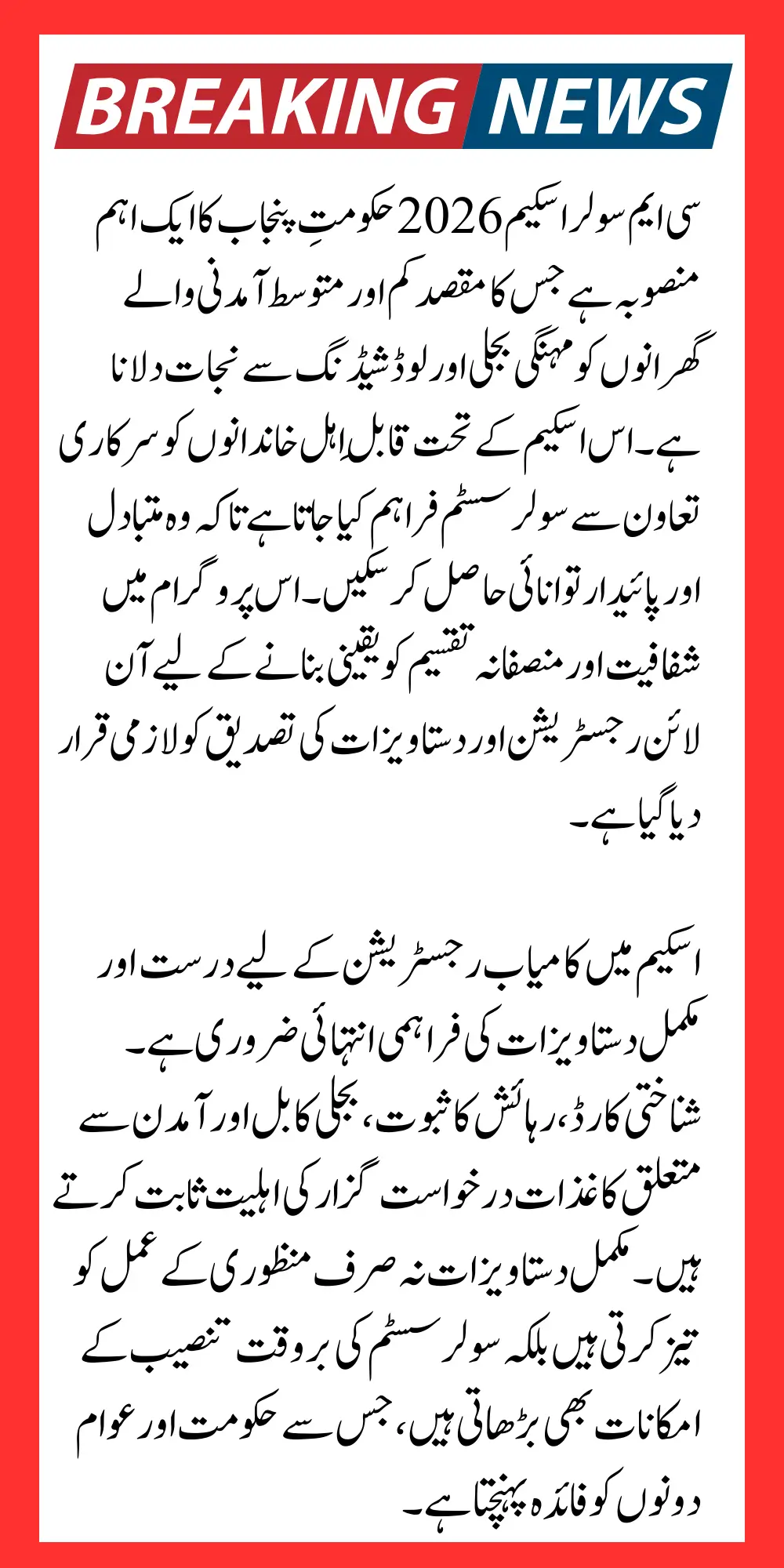 BREAKING NEWS

سی ایم سولر اسکیم 2026 حکومتِ پنجاب کا ایک اہم منصوبہ ہے جس کا مقصد کم اور متوسط آمدنی والے گھرانوں کو مہنگی بجلی اور لوڈشیڈنگ سے نجات دلانا ہے۔ اس اسکیم کے تحت قابلِ اہل خاندانوں کو سرکاری تعاون سے سولر سسٹم فراہم کیا جاتا ہے تاکہ وہ متبادل اور پائیدار توانائی حاصل کر سکیں۔ اس پروگرام میں شفافیت اور منصفانہ تقسیم کو یقینی بنانے کے لیے آن لائن رجسٹریشن اور دستاویزات کی تصدیق کو لازمی قرار دیا گیا ہے۔

اسکیم میں کامیاب رجسٹریشن کے لیے درست اور مکمل دستاویزات کی فراہمی انتہائی ضروری ہے۔ شناختی کارڈ، رہائش کا ثبوت، بجلی کا بل اور آمدن سے متعلق کاغذات درخواست گزار کی اہلیت ثابت کرتے ہیں۔ مکمل دستاویزات نہ صرف منظوری کے عمل کو تیز کرتی ہیں بلکہ سولر سسٹم کی بروقت تنصیب کے امکانات بھی بڑھاتی ہیں، جس سے حکومت اور عوام دونوں کو فائدہ پہنچتا ہے۔